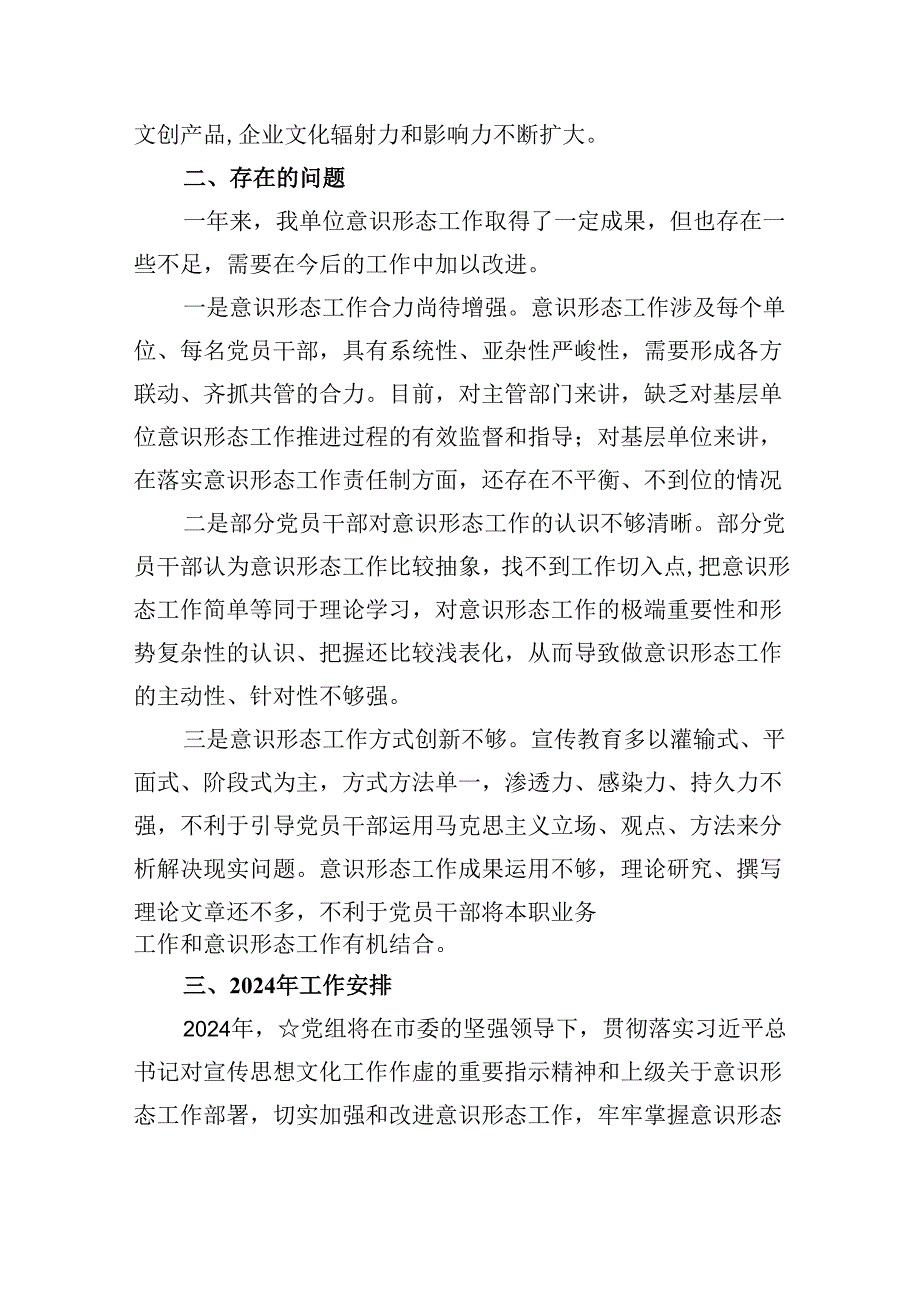 文创产品,企业文化辐射力和影响力不断扩大。

二、存在的问题

一年来，我单位意识形态工作取得了一定成果，但也存在一些不足，需要在今后的工作中加以改进。

一是意识形态工作合力尚待增强。意识形态工作涉及每个单位、每名党员干部，具有系统性、亚杂性严峻性，需要形成各方联动、齐抓共管的合力。目前，对主管部门来讲，缺乏对基层单位意识形态工作推进过程的有效监督和指导；对基层单位来讲，在落实意识形态工作责任制方面，还存在不平衡、不到位的情况

二是部分党员干部对意识形态工作的认识不够清晰。部分党员干部认为意识形态工作比较抽象，找不到工作切入点,把意识形态工作简单等同于理论学习，对意识形态工作的极端重要性和形势复杂性的认识、把握还比较浅表化，从而导致做意识形态工作的主动性、针对性不够强。

三是意识形态工作方式创新不够。宣传教育多以灌输式、平面式、阶段式为主，方式方法单一，渗透力、感染力、持久力不强，不利于引导党员干部运用马克思主义立场、观点、方法来分析解决现实问题。意识形态工作成果运用不够，理论研究、撰写理论文章还不多，不利于党员干部将本职业务工作和意识形态工作有机结合。

三、2024年工作安排

2024年，☆党组将在市委的坚强领导下，贯彻落实习近平总书记对宣传思想文化工作作虚的重要指示精神和上级关于意识形态工作部署，切实加强和改进意识形态工作，牢牢掌握意识形态